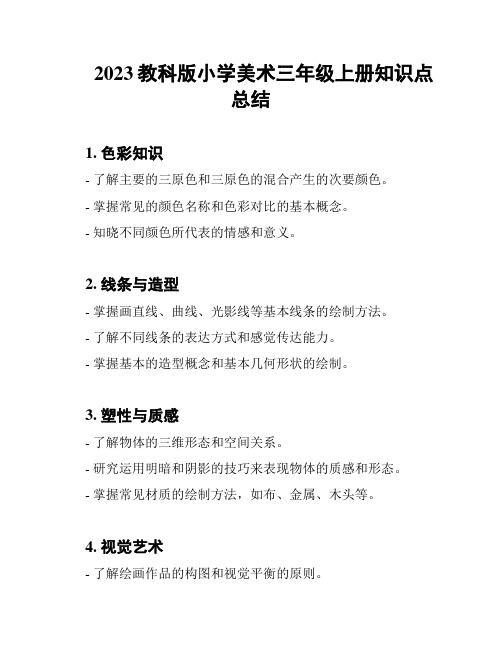 2023 教科版小学美术三年级上册知识点总结

1. 色彩知识

- 了解主要的三原色和三原色的混合产生的次要颜色。

- 掌握常见的颜色名称和色彩对比的基本概念。

- 知晓不同颜色所代表的情感和意义。

2. 线条与造型

- 掌握画直线、曲线、光影线等基本线条的绘制方法。

- 了解不同线条的表达方式和感觉传达能力。

- 掌握基本的造型概念和基本几何形状的绘制。

3. 塑性与质感

- 了解物体的三维形态和空间关系。

- 研究运用明暗和阴影的技巧来表现物体的质感和形态。

- 掌握常见材质的绘制方法，如布、金属、木头等。

4. 视觉艺术

- 了解绘画作品的构图和视觉平衡的原则。